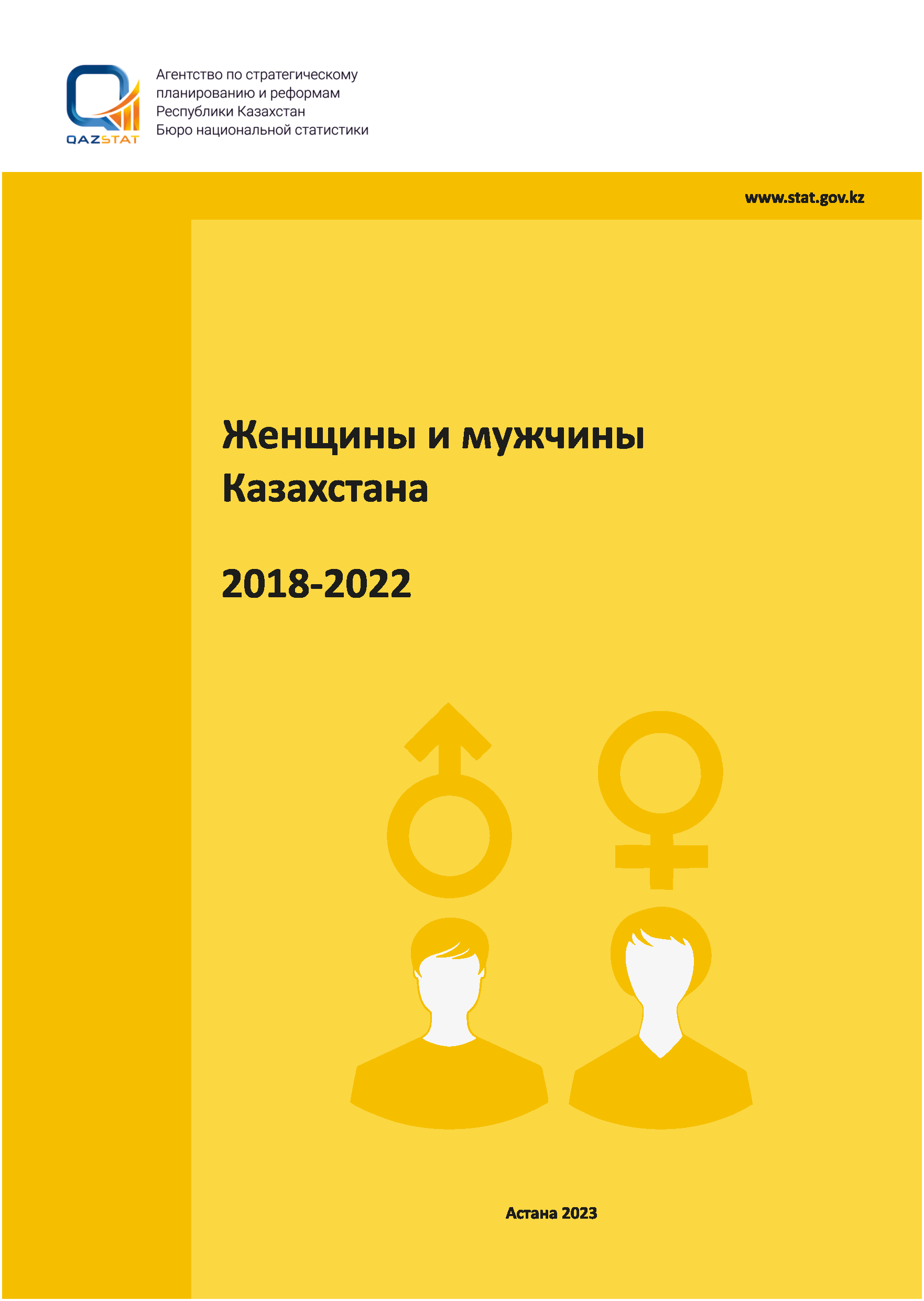 QAZSTAT

Агентство по стратегическому планированию и реформам Республики Казахстан
Бюро национальной статистики

www.stat.gov.kz

Женщины и мужчины Казахстана

2018-2022

Астана 2023